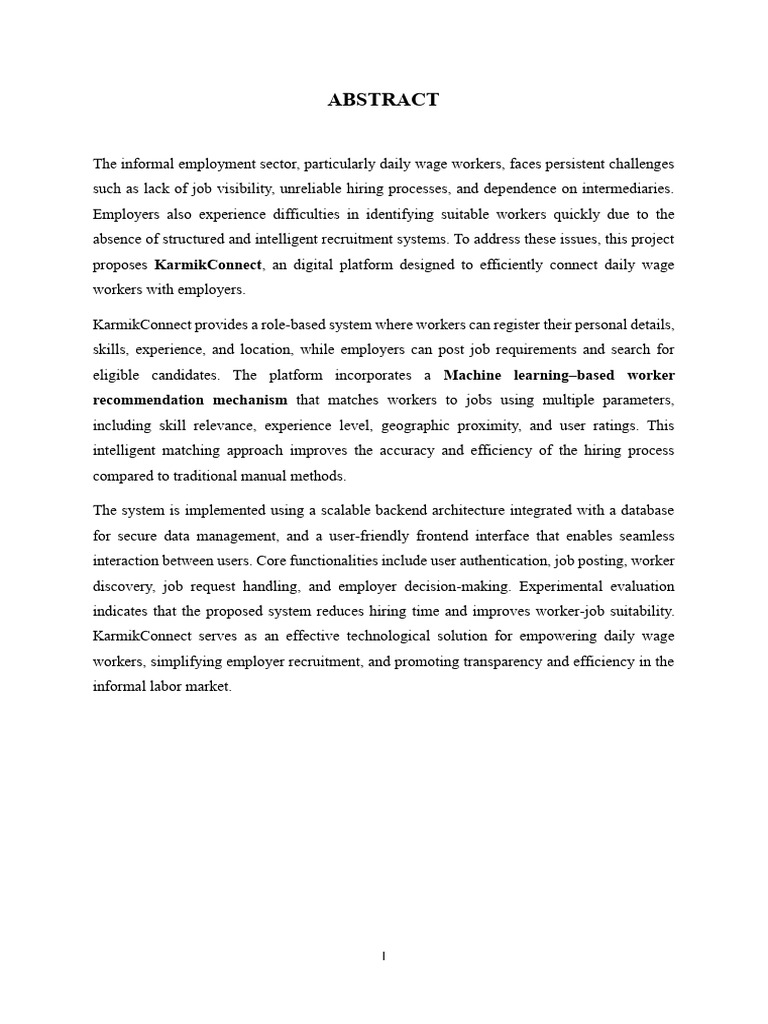 ABSTRACT

The informal employment sector, particularly daily wage workers, faces persistent challenges such as lack of job visibility, unreliable hiring processes, and dependence on intermediaries. Employers also experience difficulties in identifying suitable workers quickly due to the absence of structured and intelligent recruitment systems. To address these issues, this project proposes KarmikConnect, an digital platform designed to efficiently connect daily wage workers with employers.

KarmikConnect provides a role-based system where workers can register their personal details, skills, experience, and location, while employers can post job requirements and search for eligible candidates. The platform incorporates a Machine learning–based worker recommendation mechanism that matches workers to jobs using multiple parameters, including skill relevance, experience level, geographic proximity, and user ratings. This intelligent matching approach improves the accuracy and efficiency of the hiring process compared to traditional manual methods.

The system is implemented using a scalable backend architecture integrated with a database for secure data management, and a user-friendly frontend interface that enables seamless interaction between users. Core functionalities include user authentication, job posting, worker discovery, job request handling, and employer decision-making. Experimental evaluation indicates that the proposed system reduces hiring time and improves worker-job suitability. KarmikConnect serves as an effective technological solution for empowering daily wage workers, simplifying employer recruitment, and promoting transparency and efficiency in the informal labor market.

I